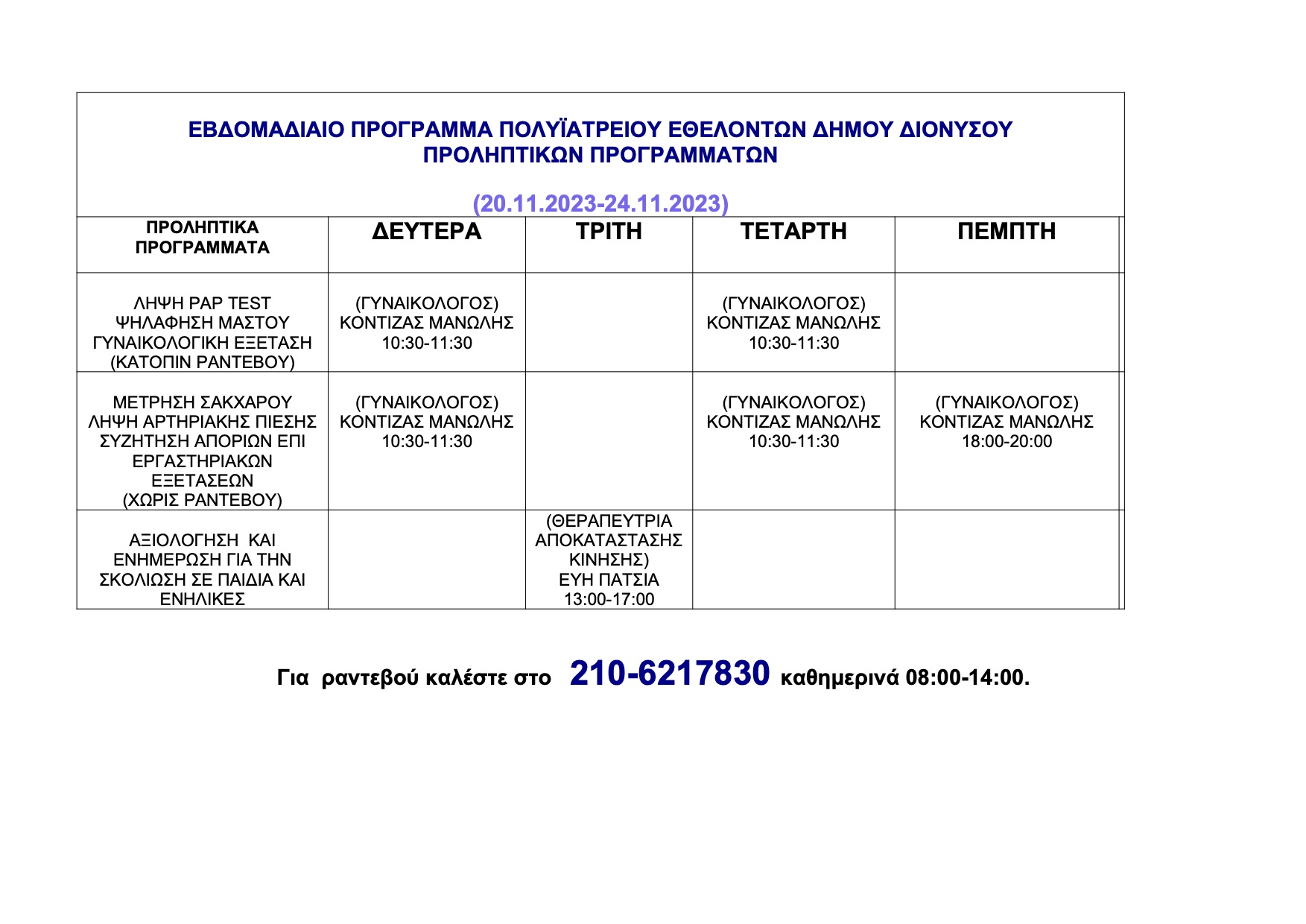 ΕΒΔΟΜΑΔΙΑΙΟ ΠΡΟΓΡΑΜΜΑ ΠΟΛΥΪΑΤΡΕΙΟΥ ΕΘΕΛΟΝΤΩΝ ΔΗΜΟΥ ΔΙΟΝΥΣΟΥ
ΠΡΟΛΗΠΤΙΚΩΝ ΠΡΟΓΡΑΜΜΑΤΩΝ

(20.11.2023-24.11.2023)

| ΠΡΟΛΗΠΤΙΚΑ ΠΡΟΓΡΑΜΜΑΤΑ | ΔΕΥΤΕΡΑ | ΤΡΙΤΗ | ΤΕΤΑΡΤΗ | ΠΕΜΠΤΗ |
|---|---|---|---|---|
| ΛΗΨΗ PAP TEST ΨΗΛΑΦΗΣΗ ΜΑΣΤΟΥ ΓΥΝΑΙΚΟΛΟΓΙΚΗ ΕΞΕΤΑΣΗ (ΚΑΤΟΠΙΝ ΡΑΝΤΕΒΟΥ) | (ΓΥΝΑΙΚΟΛΟΓΟΣ) ΚΟΝΤΙΖΑΣ ΜΑΝΩΛΗΣ 10:30-11:30 | | (ΓΥΝΑΙΚΟΛΟΓΟΣ) ΚΟΝΤΙΖΑΣ ΜΑΝΩΛΗΣ 10:30-11:30 | |
| ΜΕΤΡΗΣΗ ΣΑΚΧΑΡΟΥ ΛΗΨΗ ΑΡΤΗΡΙΑΚΗΣ ΠΙΕΣΗΣ ΣΥΖΗΤΗΣΗ ΑΠΟΡΙΩΝ ΕΠΙ ΕΡΓΑΣΤΗΡΙΑΚΩΝ ΕΞΕΤΑΣΕΩΝ (ΧΩΡΙΣ ΡΑΝΤΕΒΟΥ) | (ΓΥΝΑΙΚΟΛΟΓΟΣ) ΚΟΝΤΙΖΑΣ ΜΑΝΩΛΗΣ 10:30-11:30 | | (ΓΥΝΑΙΚΟΛΟΓΟΣ) ΚΟΝΤΙΖΑΣ ΜΑΝΩΛΗΣ 10:30-11:30 | (ΓΥΝΑΙΚΟΛΟΓΟΣ) ΚΟΝΤΙΖΑΣ ΜΑΝΩΛΗΣ 18:00-20:00 |
| ΑΞΙΟΛΟΓΗΣΗ ΚΑΙ ΕΝΗΜΕΡΩΣΗ ΓΙΑ ΤΗΝ ΣΚΟΛΙΩΣΗ ΣΕ ΠΑΙΔΙΑ ΚΑΙ ΕΝΗΛΙΚΕΣ | | (ΘΕΡΑΠΕΥΤΡΙΑ ΑΠΟΚΑΤΑΣΤΑΣΗΣ ΚΙΝΗΣΗΣ) ΕΥΗ ΠΑΤΣΙΑ 13:00-17:00 | | |

Για ραντεβού καλέστε στο 210-6217830 καθημερινά 08:00-14:00.